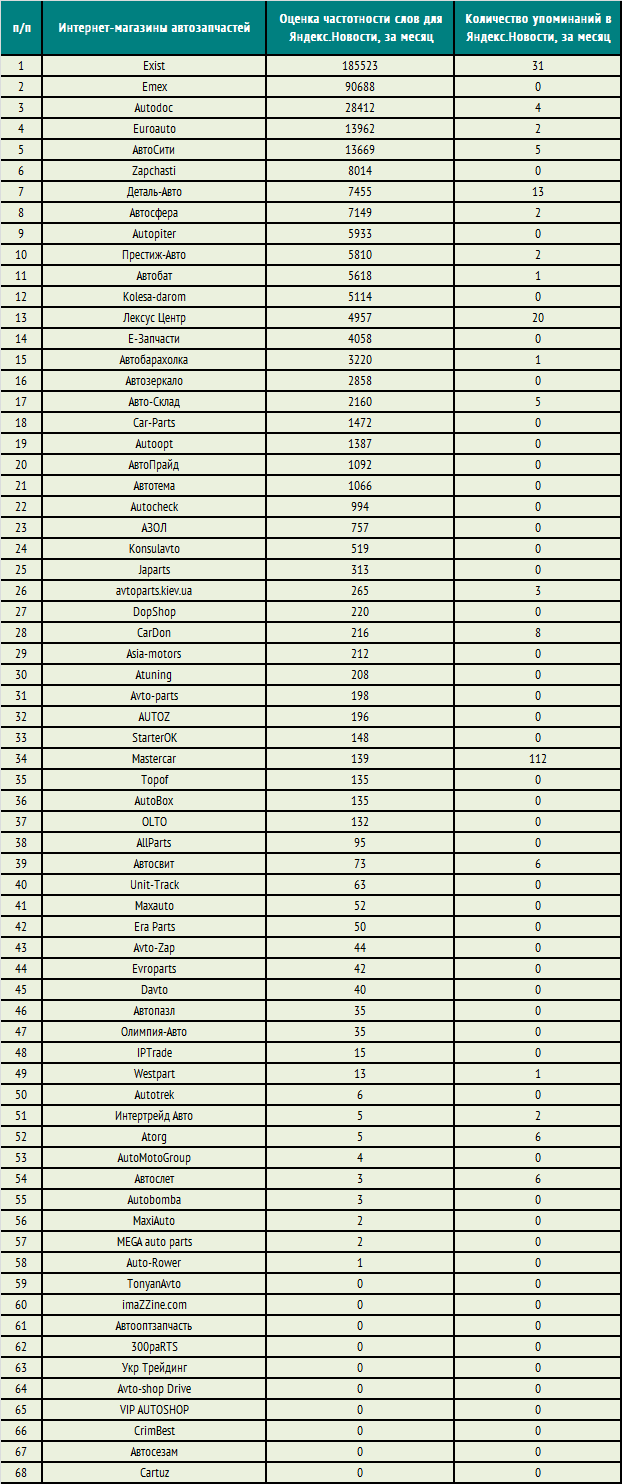 | п/п | Интернет-магазины автозапчастей | Оценка частотности слов для Яндекс.Новости, за месяц | Количество упоминаний в Яндекс.Новости, за месяц |
|---|---|---|---|
| 1 | Exist | 185523 | 31 |
| 2 | Emex | 90688 | 0 |
| 3 | Autodoc | 28412 | 4 |
| 4 | Euroauto | 13962 | 2 |
| 5 | АвтоСити | 13669 | 5 |
| 6 | Zapchasti | 8014 | 0 |
| 7 | Деталь-Авто | 7455 | 13 |
| 8 | Автосфера | 7149 | 2 |
| 9 | Autopiter | 5933 | 0 |
| 10 | Престиж-Авто | 5810 | 2 |
| 11 | Автобат | 5618 | 1 |
| 12 | Kolesa-darom | 5114 | 0 |
| 13 | Лексус Центр | 4957 | 20 |
| 14 | Е-Запчасти | 4058 | 0 |
| 15 | Автобарахолка | 3220 | 1 |
| 16 | Автозеркало | 2858 | 0 |
| 17 | Авто-Склад | 2160 | 5 |
| 18 | Car-Parts | 1472 | 0 |
| 19 | Autoopt | 1387 | 0 |
| 20 | АвтоПрайд | 1092 | 0 |
| 21 | Автотема | 1066 | 0 |
| 22 | Autocheck | 994 | 0 |
| 23 | АЗОЛ | 757 | 0 |
| 24 | Konsulavto | 519 | 0 |
| 25 | Japarts | 313 | 0 |
| 26 | avtoparts.kiev.ua | 265 | 3 |
| 27 | DopShop | 220 | 0 |
| 28 | CarDon | 216 | 8 |
| 29 | Asia-motors | 212 | 0 |
| 30 | Atuning | 208 | 0 |
| 31 | Avto-parts | 198 | 0 |
| 32 | AUTOZ | 196 | 0 |
| 33 | StarterOK | 148 | 0 |
| 34 | Mastercar | 139 | 112 |
| 35 | Topof | 135 | 0 |
| 36 | AutoBox | 135 | 0 |
| 37 | OLTO | 132 | 0 |
| 38 | AllParts | 95 | 0 |
| 39 | Автосвит | 73 | 6 |
| 40 | Unit-Track | 63 | 0 |
| 41 | Maxauto | 52 | 0 |
| 42 | Era Parts | 50 | 0 |
| 43 | Avto-Zap | 44 | 0 |
| 44 | Evroparts | 42 | 0 |
| 45 | Davto | 40 | 0 |
| 46 | Автопазл | 35 | 0 |
| 47 | Олимпия-Авто | 35 | 0 |
| 48 | IPTrade | 15 | 0 |
| 49 | Westpart | 13 | 1 |
| 50 | Autotrek | 6 | 0 |
| 51 | Интертрейд Авто | 5 | 2 |
| 52 | Atorg | 5 | 6 |
| 53 | AutoMotoGroup | 4 | 0 |
| 54 | Автослет | 3 | 6 |
| 55 | Autobomba | 3 | 0 |
| 56 | MaxiAuto | 2 | 0 |
| 57 | MEGA auto parts | 2 | 0 |
| 58 | Auto-Rower | 1 | 0 |
| 59 | TonyanAvto | 0 | 0 |
| 60 | imaZZine.com | 0 | 0 |
| 61 | Автооптзапчасть | 0 | 0 |
| 62 | 300paRTS | 0 | 0 |
| 63 | Укр Трейдинг | 0 | 0 |
| 64 | Avto-shop Drive | 0 | 0 |
| 65 | VIP AUTOSHOP | 0 | 0 |
| 66 | CrimBest | 0 | 0 |
| 67 | Автосезам | 0 | 0 |
| 68 | Cartuz | 0 | 0 |